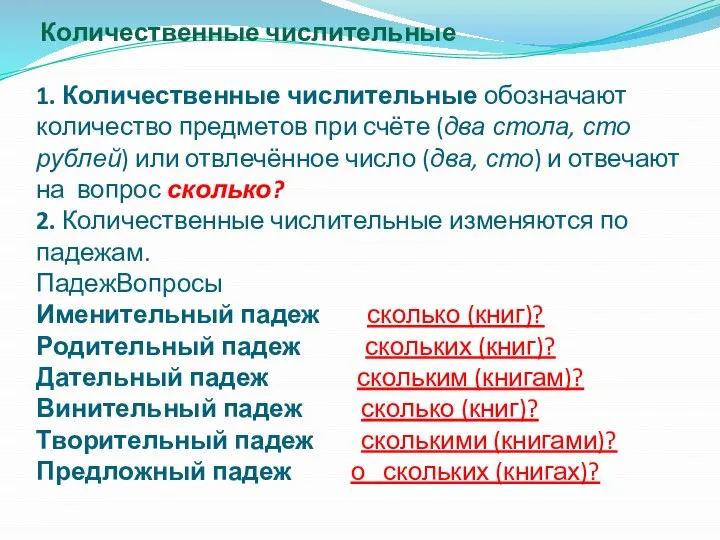 Количественные числительные

1. Количественные числительные обозначают количество предметов при счёте (два стола, сто рублей) или отвлечённое число (два, сто) и отвечают на вопрос сколько?
2. Количественные числительные изменяются по падежам.
ПадежВопросы
Именительный падеж сколько (книг)?
Родительный падеж скольких (книг)?
Дательный падеж скольким (книгам)?
Винительный падеж сколько (книг)?
Творительный падеж сколькими (книгами)?
Предложный падеж о скольких (книгах)?